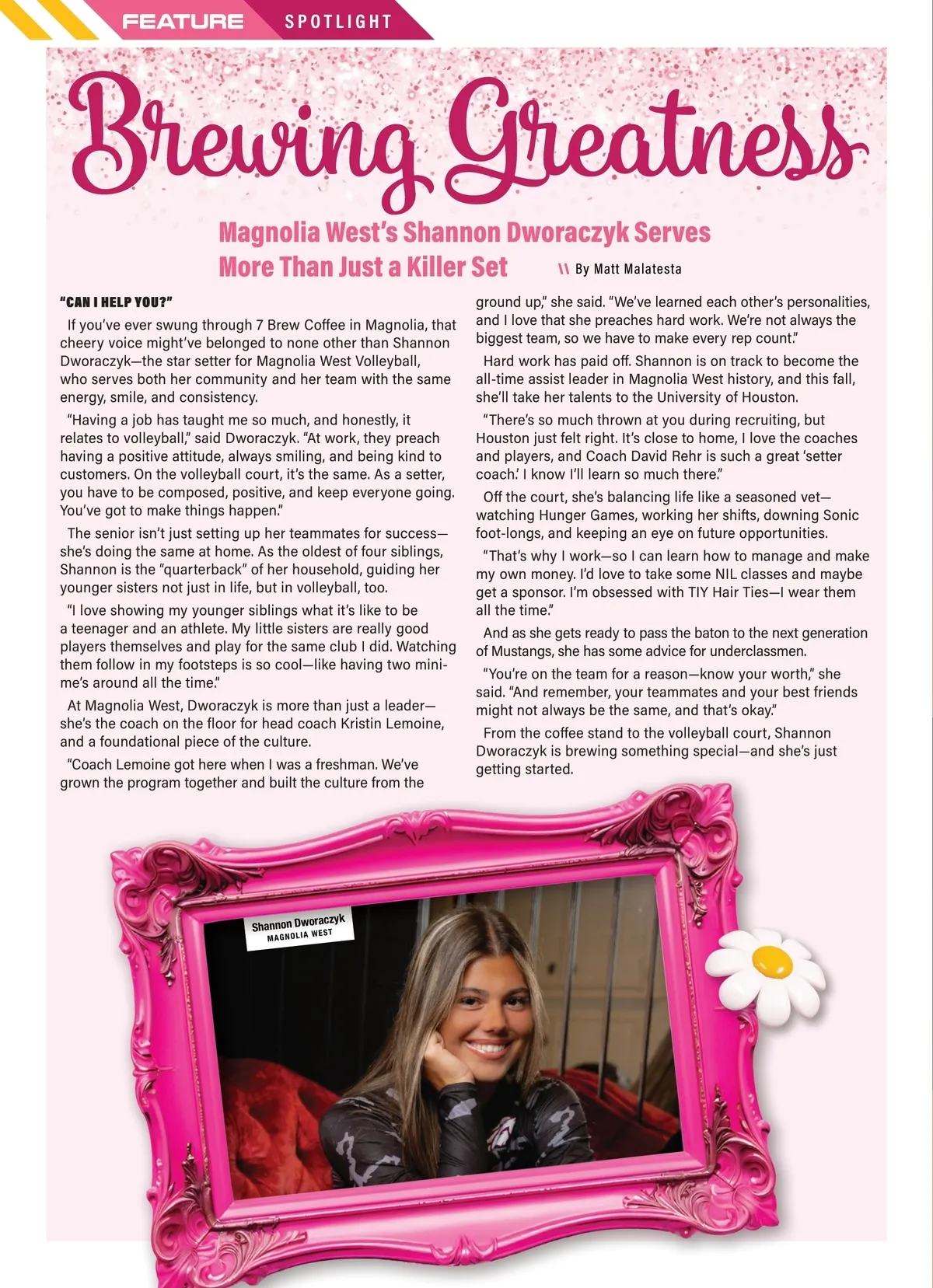 FEATURE SPOTLIGHT

Brewing Greatness

Magnolia West's Shannon Dworaczyk Serves More Than Just a Killer Set

\\ By Matt Malatesta

"CAN I HELP YOU?"

If you've ever swung through 7 Brew Coffee in Magnolia, that cheery voice might've belonged to none other than Shannon Dworaczyk—the star setter for Magnolia West Volleyball, who serves both her community and her team with the same energy, smile, and consistency.

"Having a job has taught me so much, and honestly, it relates to volleyball," said Dworaczyk. "At work, they preach having a positive attitude, always smiling, and being kind to customers. On the volleyball court, it's the same. As a setter, you have to be composed, positive, and keep everyone going. You've got to make things happen."

The senior isn't just setting up her teammates for success—she's doing the same at home. As the oldest of four siblings, Shannon is the "quarterback" of her household, guiding her younger sisters not just in life, but in volleyball, too.

"I love showing my younger siblings what it's like to be a teenager and an athlete. My little sisters are really good players themselves and play for the same club I did. Watching them follow in my footsteps is so cool—like having two mini-me's around all the time."

At Magnolia West, Dworaczyk is more than just a leader—she's the coach on the floor for head coach Kristin Lemoine, and a foundational piece of the culture.

"Coach Lemoine got here when I was a freshman. We've grown the program together and built the culture from the ground up," she said. "We've learned each other's personalities, and I love that she preaches hard work. We're not always the biggest team, so we have to make every rep count."

Hard work has paid off. Shannon is on track to become the all-time assist leader in Magnolia West history, and this fall, she'll take her talents to the University of Houston.

"There's so much thrown at you during recruiting, but Houston just felt right. It's close to home, I love the coaches and players, and Coach David Rehr is such a great 'setter coach.' I know I'll learn so much there."

Off the court, she's balancing life like a seasoned vet—watching Hunger Games, working her shifts, downing Sonic foot-longs, and keeping an eye on future opportunities.

"That's why I work—so I can learn how to manage and make my own money. I'd love to take some NIL classes and maybe get a sponsor. I'm obsessed with TIY Hair Ties—I wear them all the time."

And as she gets ready to pass the baton to the next generation of Mustangs, she has some advice for underclassmen.

"You're on the team for a reason—know your worth," she said. "And remember, your teammates and your best friends might not always be the same, and that's okay."

From the coffee stand to the volleyball court, Shannon Dworaczyk is brewing something special—and she's just getting started.

Shannon Dworaczyk
MAGNOLIA WEST